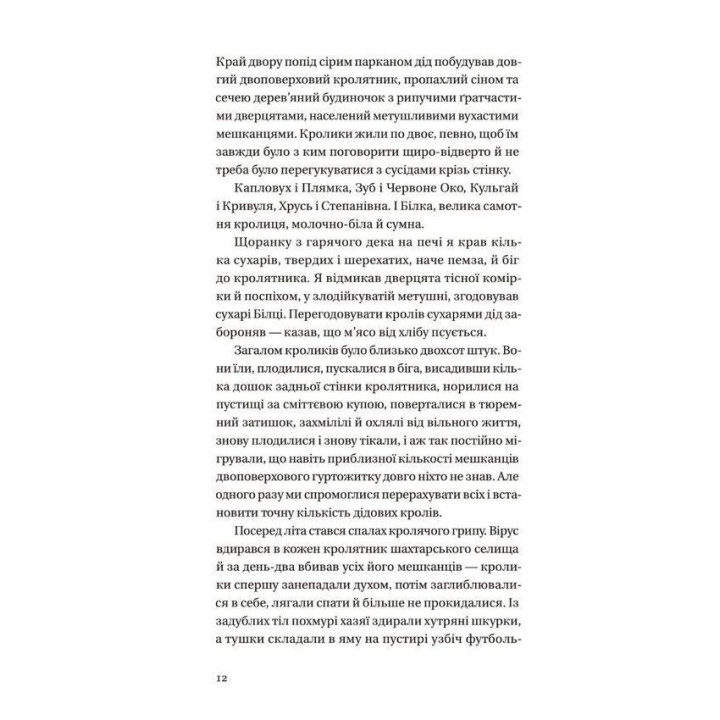 Край двору попід сірим парканом дід побудував довгий двоповерховий кролятник, пропахлий сіном та сечею дерев'яний будиночок з рипучими ґратчастими дверцятами, населений метушливими вухастими мешканцями. Кролики жили по двоє, певно, щоб їм завжди було з ким поговорити щиро-відверто й не треба було перегукуватися з сусідами крізь стінку.

Капловух і Плямка, Зуб і Червоне Око, Кульгай і Кривуля, Хрусь і Степанівна. І Білка, велика самотня кролиця, молочно-біла й сумна.

Щоранку з гарячого дека на печі я крав кілька сухарів, твердих і шерехатих, наче пемза, й біг до кролятника. Я відмикав дверцята тісної комірки й поспіхом, у злодійкуватій метушні, згодовував сухарі Білці. Перегодовувати кролів сухарями дід забороняв — казав, що м'ясо від хлібу псується.

Загалом кроликів було близько двохсот штук. Вони їли, плодилися, пускалися в біга, висадивши кілька дошок задньої стінки кролятника, норилися на пустищі за сміттєвою купою, поверталися в тюремний затишок, захмілілі й охлялі від вільного життя, знову плодилися і знову тікали, і аж так постійно мігрували, що навіть приблизної кількості мешканців двоповерхового гуртожитку довго ніхто не знав. Але одного разу ми спромоглися перерахувати всіх і встановити точну кількість дідових кролів.

Посеред літа стався спалах кролячого грипу. Вірус вдирався в кожен кролятник шахтарського селища й за день-два вбивав усіх його мешканців — кролики спершу занепадали духом, потім заглиблювалися в себе, лягали спати й більше не прокидалися. Із задублих тіл похмурі хазяї здирали хутряні шкурки, а тушки складали в яму на пустирі узбіч футболь-

12